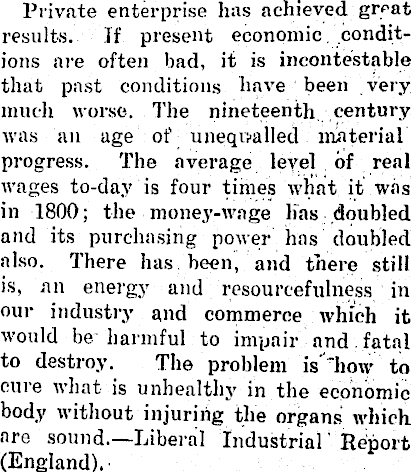 Private enterprise has achieved great results. If present economic conditions are often bad, it is incontestable that past conditions have been very much worse. The nineteenth century was an age of unequalled material progress. The average level of real wages to-day is four times what it was in 1800; the money-wage has doubled and its purchasing power has doubled also. There has been, and there still is, an energy and resourcefulness in our industry and commerce which it would be harmful to impair and fatal to destroy. The problem is how to cure what is unhealthy in the economic body without injuring the organs which are sound.—Liberal Industrial Report (England).